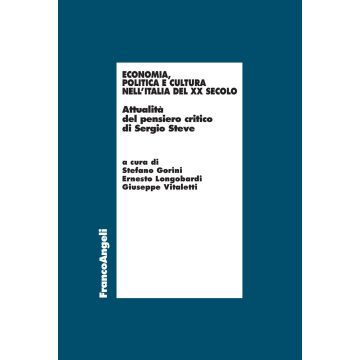 ECONOMIA, POLITICA E CULTURA NELL'ITALIA DEL XX SECOLO

Attualità del pensiero critico di Sergio Steve

a cura di
Stefano Gorini
Ernesto Longobardi
Giuseppe Vitaletti

FrancoAngeli